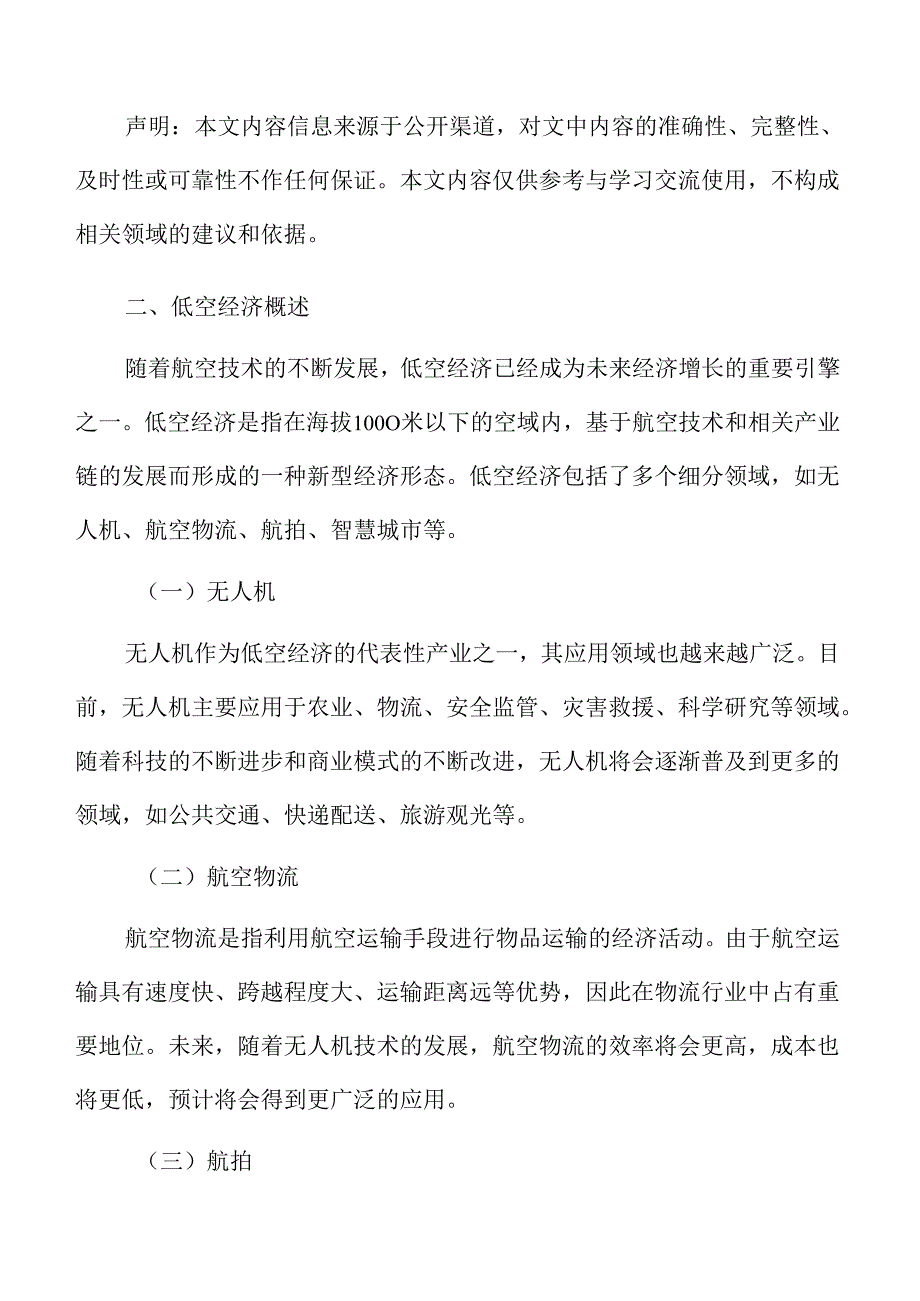 声明：本文内容信息来源于公开渠道，对文中内容的准确性、完整性、及时性或可靠性不作任何保证。本文内容仅供参考与学习交流使用，不构成相关领域的建议和依据。

二、低空经济概述

随着航空技术的不断发展，低空经济已经成为未来经济增长的重要引擎之一。低空经济是指在海拔100O米以下的空域内，基于航空技术和相关产业链的发展而形成的一种新型经济形态。低空经济包括了多个细分领域，如无人机、航空物流、航拍、智慧城市等。

（一）无人机

无人机作为低空经济的代表性产业之一，其应用领域也越来越广泛。目前，无人机主要应用于农业、物流、安全监管、灾害救援、科学研究等领域。随着科技的不断进步和商业模式的不断改进，无人机将会逐渐普及到更多的领域，如公共交通、快递配送、旅游观光等。

（二）航空物流

航空物流是指利用航空运输手段进行物品运输的经济活动。由于航空运输具有速度快、跨越程度大、运输距离远等优势，因此在物流行业中占有重要地位。未来，随着无人机技术的发展，航空物流的效率将会更高，成本也将更低，预计将会得到更广泛的应用。

（三）航拍